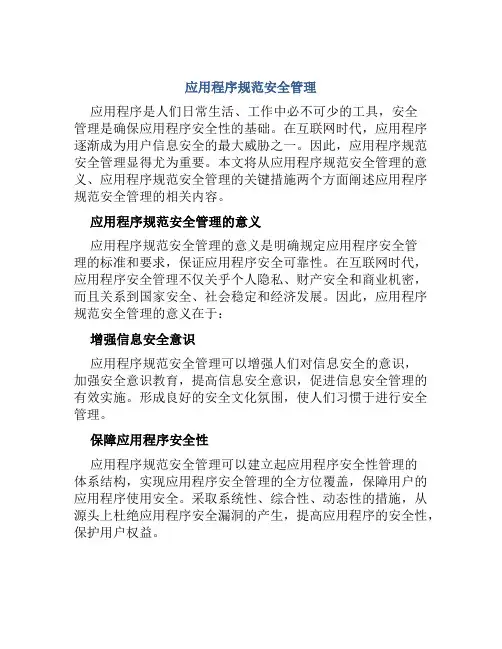 应用程序规范安全管理

应用程序是人们日常生活、工作中必不可少的工具，安全管理是确保应用程序安全性的基础。在互联网时代，应用程序逐渐成为用户信息安全的最大威胁之一。因此，应用程序规范安全管理显得尤为重要。本文将从应用程序规范安全管理的意义、应用程序规范安全管理的关键措施两个方面阐述应用程序规范安全管理的相关内容。

应用程序规范安全管理的意义

应用程序规范安全管理的意义是明确规定应用程序安全管理的标准和要求，保证应用程序安全可靠性。在互联网时代，应用程序安全管理不仅关乎个人隐私、财产安全和商业机密，而且关系到国家安全、社会稳定和经济发展。因此，应用程序规范安全管理的意义在于：

增强信息安全意识

应用程序规范安全管理可以增强人们对信息安全的意识，加强安全意识教育，提高信息安全意识，促进信息安全管理的有效实施。形成良好的安全文化氛围，使人们习惯于进行安全管理。

保障应用程序安全性

应用程序规范安全管理可以建立起应用程序安全性管理的体系结构，实现应用程序安全管理的全方位覆盖，保障用户的应用程序使用安全。采取系统性、综合性、动态性的措施，从源头上杜绝应用程序安全漏洞的产生，提高应用程序的安全性，保护用户权益。